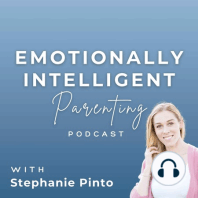 EMOTIONALLY
INTELLIGENT
Parenting
PODCAST

WITH
Stephanie Pinto